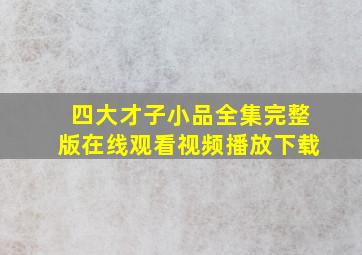 四大才子小品全集完整版在线观看视频播放下载